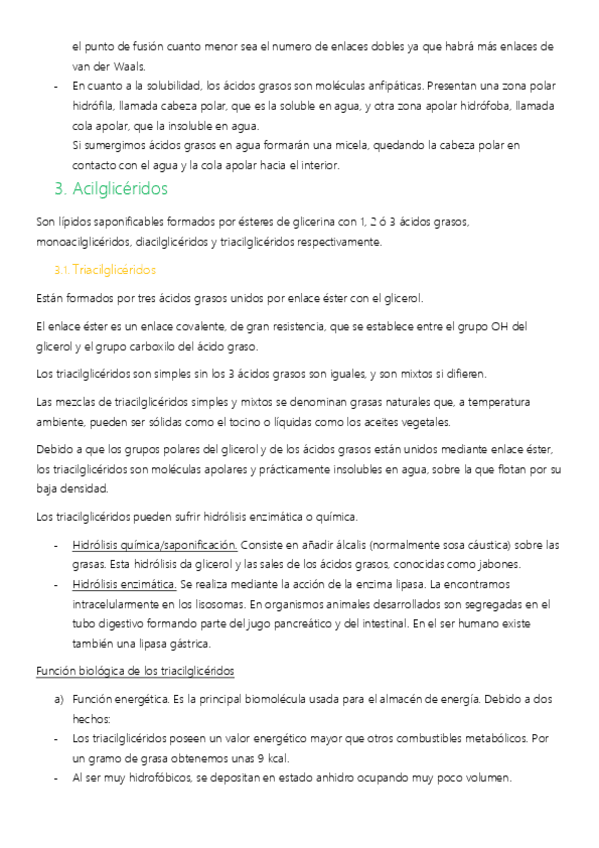 el punto de fusión cuanto menor sea el numero de enlaces dobles ya que habrá más enlaces de van der Waals.

- En cuanto a la solubilidad, los ácidos grasos son moléculas anfipáticas. Presentan una zona polar hidrófila, llamada cabeza polar, que es la soluble en agua, y otra zona apolar hidrófoba, llamada cola apolar, que la insoluble en agua.
Si sumergimos ácidos grasos en agua formarán una micela, quedando la cabeza polar en contacto con el agua y la cola apolar hacia el interior.

3. Acilglicéridos

Son lípidos saponificables formados por ésteres de glicerina con 1, 2 ó 3 ácidos grasos, monoacilglicéridos, diacilglicéridos y triacilglicéridos respectivamente.

3.1. Triacilglicéridos

Están formados por tres ácidos grasos unidos por enlace éster con el glicerol.

El enlace éster es un enlace covalente, de gran resistencia, que se establece entre el grupo OH del glicerol y el grupo carboxilo del ácido graso.

Los triacilglicéridos son simples sin los 3 ácidos grasos son iguales, y son mixtos si difieren.

Las mezclas de triacilglicéridos simples y mixtos se denominan grasas naturales que, a temperatura ambiente, pueden ser sólidas como el tocino o líquidas como los aceites vegetales.

Debido a que los grupos polares del glicerol y de los ácidos grasos están unidos mediante enlace éster, los triacilglicéridos son moléculas apolares y prácticamente insolubles en agua, sobre la que flotan por su baja densidad.

Los triacilglicéridos pueden sufrir hidrólisis enzimática o química.

- Hidrólisis química/saponificación. Consiste en añadir álcalis (normalmente sosa cáustica) sobre las grasas. Esta hidrólisis da glicerol y las sales de los ácidos grasos, conocidas como jabones.
- Hidrólisis enzimática. Se realiza mediante la acción de la enzima lipasa. La encontramos intracelularmente en los lisosomas. En organismos animales desarrollados son segregadas en el tubo digestivo formando parte del jugo pancreático y del intestinal. En el ser humano existe también una lipasa gástrica.

Función biológica de los triacilglicéridos

a) Función energética. Es la principal biomolécula usada para el almacén de energía. Debido a dos hechos:
- Los triacilglicéridos poseen un valor energético mayor que otros combustibles metabólicos. Por un gramo de grasa obtenemos unas 9 kcal.
- Al ser muy hidrofóbicos, se depositan en estado anhidro ocupando muy poco volumen.